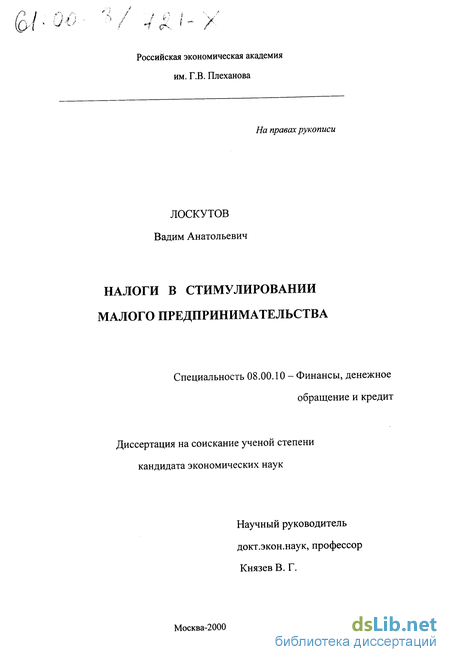 61:00-3/721-X

Российская экономическая академия
им. Г.В. Плеханова

На правах рукописи

ЛОСКУТОВ
Вадим Анатольевич

НАЛОГИ В СТИМУЛИРОВАНИИ
МАЛОГО ПРЕДПРИНИМАТЕЛЬСТВА

Специальность 08.00.10 – Финансы, денежное обращение и кредит

Диссертация на соискание ученой степени
кандидата экономических наук

Научный руководитель
докт.экон.наук, профессор
Князев В. Г.

Москва-2000

dsLib.net
библиотека диссертаций